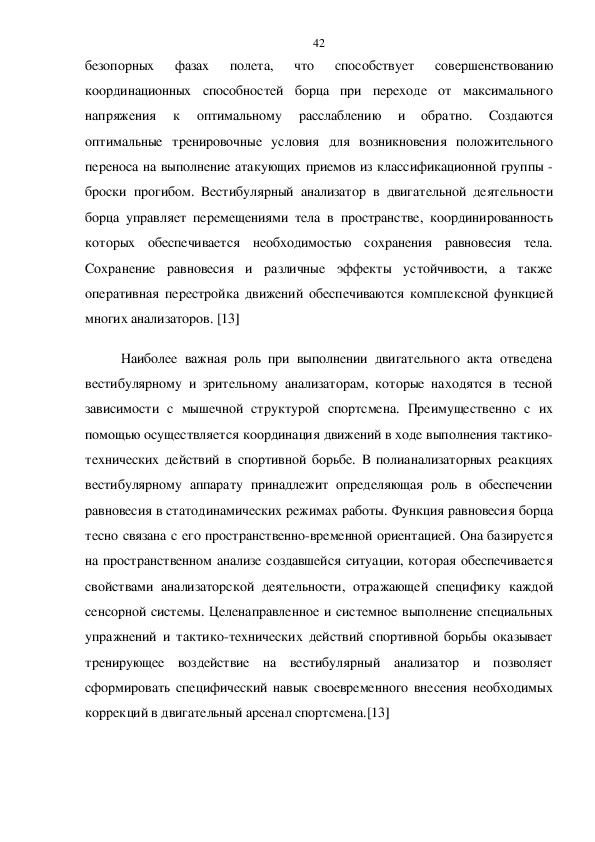 42

безопорных фазах полета, что способствует совершенствованию координационных способностей борца при переходе от максимального напряжения к оптимальному расслаблению и обратно. Создаются оптимальные тренировочные условия для возникновения положительного переноса на выполнение атакующих приемов из классификационной группы - броски прогибом. Вестибулярный анализатор в двигательной деятельности борца управляет перемещениями тела в пространстве, координированность которых обеспечивается необходимостью сохранения равновесия тела. Сохранение равновесия и различные эффекты устойчивости, а также оперативная перестройка движений обеспечиваются комплексной функцией многих анализаторов. [13]

Наиболее важная роль при выполнении двигательного акта отведена вестибулярному и зрительному анализаторам, которые находятся в тесной зависимости с мышечной структурой спортсмена. Преимущественно с их помощью осуществляется координация движений в ходе выполнения тактико-технических действий в спортивной борьбе. В полианализаторных реакциях вестибулярному аппарату принадлежит определяющая роль в обеспечении равновесия в статодинамических режимах работы. Функция равновесия борца тесно связана с его пространственно-временной ориентацией. Она базируется на пространственном анализе создавшейся ситуации, которая обеспечивается свойствами анализаторской деятельности, отражающей специфику каждой сенсорной системы. Целенаправленное и системное выполнение специальных упражнений и тактико-технических действий спортивной борьбы оказывает тренирующее воздействие на вестибулярный анализатор и позволяет сформировать специфический навык своевременного внесения необходимых коррекций в двигательный арсенал спортсмена.[13]